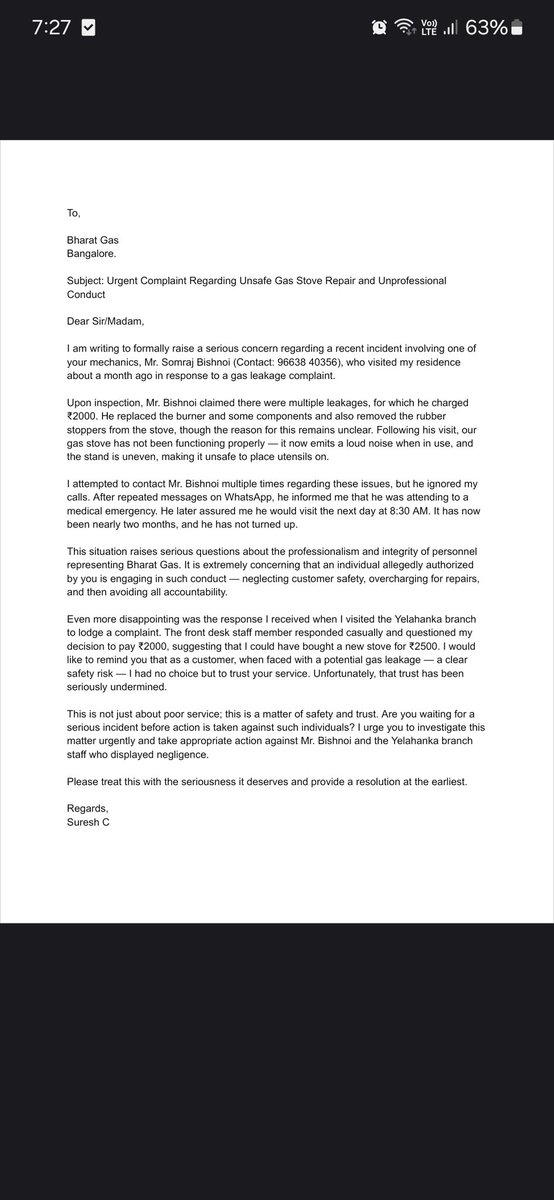 7:27

Vo) LTE 63%

To,

Bharat Gas
Bangalore.

Subject: Urgent Complaint Regarding Unsafe Gas Stove Repair and Unprofessional Conduct

Dear Sir/Madam,

I am writing to formally raise a serious concern regarding a recent incident involving one of your mechanics, Mr. Somraj Bishnoi (Contact: 96638 40356), who visited my residence about a month ago in response to a gas leakage complaint.

Upon inspection, Mr. Bishnoi claimed there were multiple leakages, for which he charged ₹2000. He replaced the burner and some components and also removed the rubber stoppers from the stove, though the reason for this remains unclear. Following his visit, our gas stove has not been functioning properly — it now emits a loud noise when in use, and the stand is uneven, making it unsafe to place utensils on.

I attempted to contact Mr. Bishnoi multiple times regarding these issues, but he ignored my calls. After repeated messages on WhatsApp, he informed me that he was attending to a medical emergency. He later assured me he would visit the next day at 8:30 AM. It has now been nearly two months, and he has not turned up.

This situation raises serious questions about the professionalism and integrity of personnel representing Bharat Gas. It is extremely concerning that an individual allegedly authorized by you is engaging in such conduct — neglecting customer safety, overcharging for repairs, and then avoiding all accountability.

Even more disappointing was the response I received when I visited the Yelahanka branch to lodge a complaint. The front desk staff member responded casually and questioned my decision to pay ₹2000, suggesting that I could have bought a new stove for ₹2500. I would like to remind you that as a customer, when faced with a potential gas leakage — a clear safety risk — I had no choice but to trust your service. Unfortunately, that trust has been seriously undermined.

This is not just about poor service; this is a matter of safety and trust. Are you waiting for a serious incident before action is taken against such individuals? I urge you to investigate this matter urgently and take appropriate action against Mr. Bishnoi and the Yelahanka branch staff who displayed negligence.

Please treat this with the seriousness it deserves and provide a resolution at the earliest.

Regards,
Suresh C